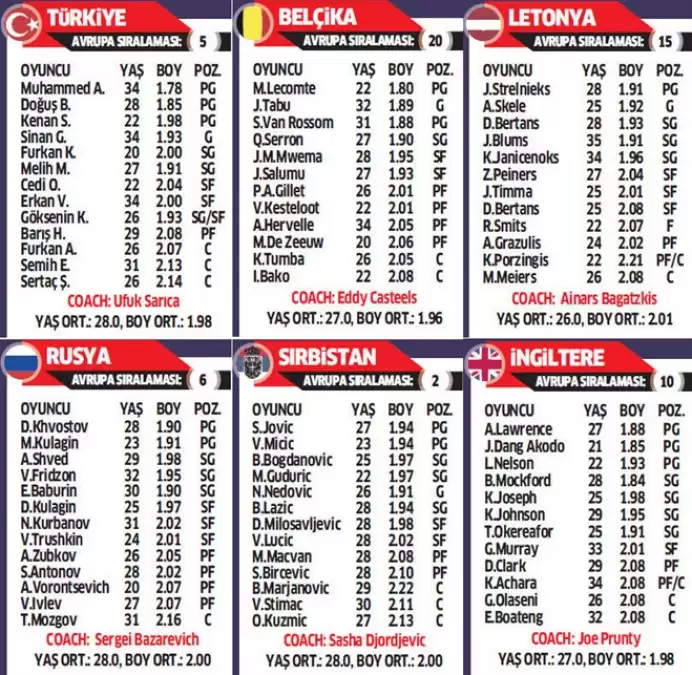 TÜRKİYE
AVRUPA SIRALAMASI: 5

| OYUNCU | YAŞ | BOY | POZ. |
|---|---|---|---|
| Muhammed A. | 34 | 1.78 | PG |
| Doğuş B. | 28 | 1.85 | PG |
| Kenan S. | 22 | 1.98 | PG |
| Sinan G. | 34 | 1.93 | G |
| Furkan K. | 20 | 2.00 | SG |
| Melih M. | 27 | 1.91 | SG |
| Cedi O. | 22 | 2.04 | SF |
| Erkan V. | 34 | 2.00 | SF |
| Göksenin K. | 26 | 1.93 | SG/SF |
| Barış H. | 29 | 2.08 | PF |
| Furkan A. | 26 | 2.07 | C |
| Semih E. | 31 | 2.13 | C |
| Sertaç Ş. | 26 | 2.14 | C |

COACH: Ufuk Sarıca
YAŞ ORT.: 28.0, BOY ORT.: 1.98

BELÇİKA
AVRUPA SIRALAMASI: 20

| OYUNCU | YAŞ | BOY | POZ. |
|---|---|---|---|
| M.Lecomte | 22 | 1.80 | PG |
| J.Tabu | 32 | 1.89 | G |
| S.Van Rossom | 31 | 1.88 | PG |
| Q.Serron | 27 | 1.90 | SG |
| J.M.Mwema | 28 | 1.95 | SF |
| J.Salumu | 27 | 1.93 | SF |
| P.A.Gillet | 26 | 2.01 | PF |
| V.Kesteloot | 22 | 2.01 | PF |
| A.Hervelle | 34 | 2.05 | PF |
| M.De Zeeuw | 20 | 2.06 | PF |
| K.Tumba | 26 | 2.05 | C |
| I.Bako | 22 | 2.08 | C |

COACH: Eddy Casteels
YAŞ ORT.: 27.0, BOY ORT.: 1.96

LETONYA
AVRUPA SIRALAMASI: 15

| OYUNCU | YAŞ | BOY | POZ. |
|---|---|---|---|
| J.Strelnieks | 28 | 1.91 | PG |
| A.Skele | 25 | 1.92 | G |
| D.Bertans | 28 | 1.93 | SG |
| J.Blums | 35 | 1.91 | SG |
| K.Janicenoks | 34 | 1.96 | SG |
| Z.Peiners | 27 | 2.04 | SF |
| J.Timma | 25 | 2.01 | SF |
| D.Bertans | 25 | 2.08 | SF |
| R.Smits | 22 | 2.07 | F |
| A.Grazulis | 24 | 2.02 | PF |
| K.Porzingis | 22 | 2.21 | PF/C |
| M.Meiers | 26 | 2.08 | C |

COACH: Ainars Bagatzkis
YAŞ ORT.: 26.0, BOY ORT.: 2.01

RUSYA
AVRUPA SIRALAMASI: 6

| OYUNCU | YAŞ | BOY | POZ. |
|---|---|---|---|
| D.Khvostov | 28 | 1.90 | PG |
| M.Kulagin | 23 | 1.91 | PG |
| A.Shved | 29 | 1.98 | SG |
| V.Fridzon | 32 | 1.95 | SG |
| E.Baburin | 30 | 1.90 | SG |
| D.Kulagin | 25 | 1.97 | SF |
| N.Kurbanov | 31 | 2.02 | SF |
| V.Trushkin | 24 | 2.01 | SF |
| A.Zubkov | 26 | 2.05 | PF |
| S.Antonov | 28 | 2.02 | PF |
| A.Vorontsevich | 20 | 2.07 | PF |
| V.Ivlev | 27 | 2.07 | PF |
| T.Mozgov | 31 | 2.16 | C |

COACH: Sergei Bazarevich
YAŞ ORT.: 28.0, BOY ORT.: 2.00

SIRBİSTAN
AVRUPA SIRALAMASI: 2

| OYUNCU | YAŞ | BOY | POZ. |
|---|---|---|---|
| S.Jovic | 27 | 1.94 | PG |
| V.Micic | 23 | 1.94 | PG |
| B.Bogdanovic | 25 | 1.97 | SG |
| M.Guduric | 22 | 1.97 | SG |
| N.Nedovic | 26 | 1.91 | G |
| B.Lazic | 28 | 1.94 | SG |
| D.Milosavljevic | 28 | 1.98 | SF |
| V.Lucic | 28 | 2.02 | SF |
| M.Macvan | 28 | 2.08 | PF |
| S.Bircevic | 28 | 2.10 | PF |
| B.Marjanovic | 29 | 2.22 | C |
| V.Stimac | 30 | 2.11 | C |
| O.Kuzmic | 27 | 2.13 | C |

COACH: Sasha Djordjevic
YAŞ ORT.: 28.0, BOY ORT.: 2.00

İNGİLTERE
AVRUPA SIRALAMASI: 10

| OYUNCU | YAŞ | BOY | POZ. |
|---|---|---|---|
| A.Lawrence | 27 | 1.88 | PG |
| J.Dang Akodo | 21 | 1.85 | PG |
| L.Nelson | 22 | 1.93 | PG |
| B.Mockford | 28 | 1.84 | SG |
| K.Joseph | 25 | 1.98 | SG |
| K.Johnson | 29 | 1.95 | SG |
| T.Okereafor | 25 | 1.91 | SG |
| G.Murray | 33 | 2.01 | SF |
| D.Clark | 29 | 2.08 | PF |
| K.Achara | 34 | 2.08 | PF/C |
| G.Olaseni | 26 | 2.08 | C |
| E.Boateng | 32 | 2.08 | C |

COACH: Joe Prunty
YAŞ ORT.: 27.0, BOY ORT.: 1.98